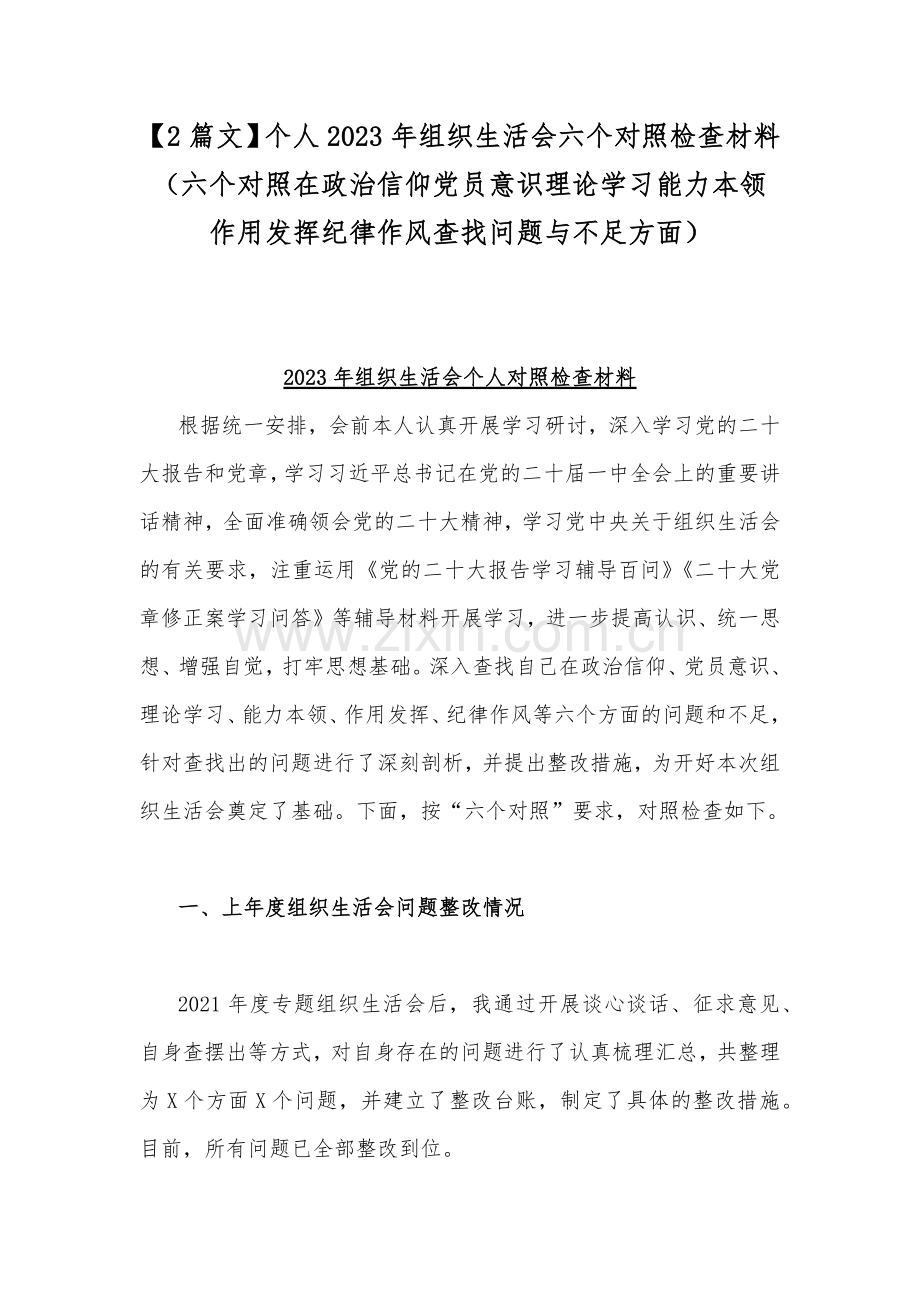 【2篇文】个人2023年组织生活会六个对照检查材料（六个对照在政治信仰党员意识理论学习能力本领作用发挥纪律作风查找问题与不足方面）

2023年组织生活会个人对照检查材料

根据统一安排，会前本人认真开展学习研讨，深入学习党的二十大报告和党章，学习习近平总书记在党的二十届一中全会上的重要讲话精神，全面准确领会党的二十大精神，学习党中央关于组织生活会的有关要求，注重运用《党的二十大报告学习辅导百问》《二十大党章修正案学习问答》等辅导材料开展学习，进一步提高认识、统一思想、增强自觉，打牢思想基础。深入查找自己在政治信仰、党员意识、理论学习、能力本领、作用发挥、纪律作风等六个方面的问题和不足，针对查找出的问题进行了深刻剖析，并提出整改措施，为开好本次组织生活会奠定了基础。下面，按“六个对照”要求，对照检查如下。

www.zixin.com.cn

一、上年度组织生活会问题整改情况

2021年度专题组织生活会后，我通过开展谈心谈话、征求意见、自身查摆出等方式，对自身存在的问题进行了认真梳理汇总，共整理为X个方面X个问题，并建立了整改台账，制定了具体的整改措施。目前，所有问题已全部整改到位。